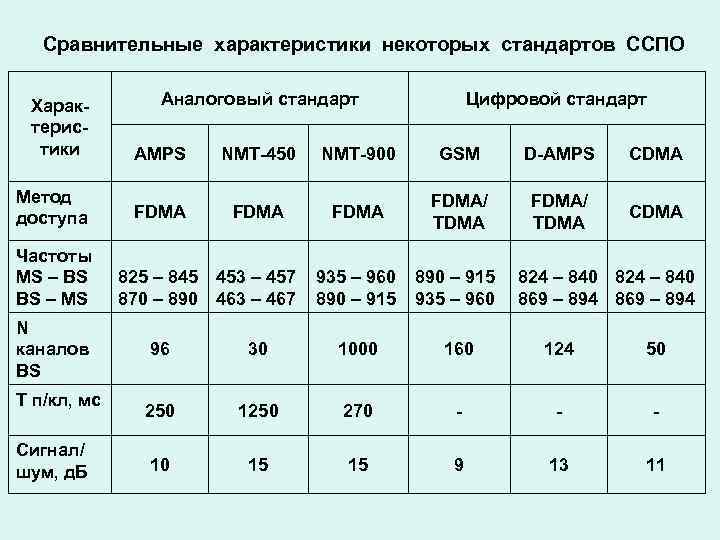 Сравнительные характеристики некоторых стандартов ССПО

| Характеристики | Аналоговый стандарт | | | Цифровой стандарт | | |
|---|---|---|---|---|---|---|
| | AMPS | NMT-450 | NMT-900 | GSM | D-AMPS | CDMA |
| Метод доступа | FDMA | FDMA | FDMA | FDMA/ TDMA | FDMA/ TDMA | CDMA |
| Частоты MS – BS BS – MS | 825 – 845 870 – 890 | 453 – 457 463 – 467 | 935 – 960 890 – 915 | 890 – 915 935 – 960 | 824 – 840 869 – 894 | 824 – 840 869 – 894 |
| N каналов BS | 96 | 30 | 1000 | 160 | 124 | 50 |
| Т п/кл, мс | 250 | 1250 | 270 | - | - | - |
| Сигнал/ шум, дБ | 10 | 15 | 15 | 9 | 13 | 11 |